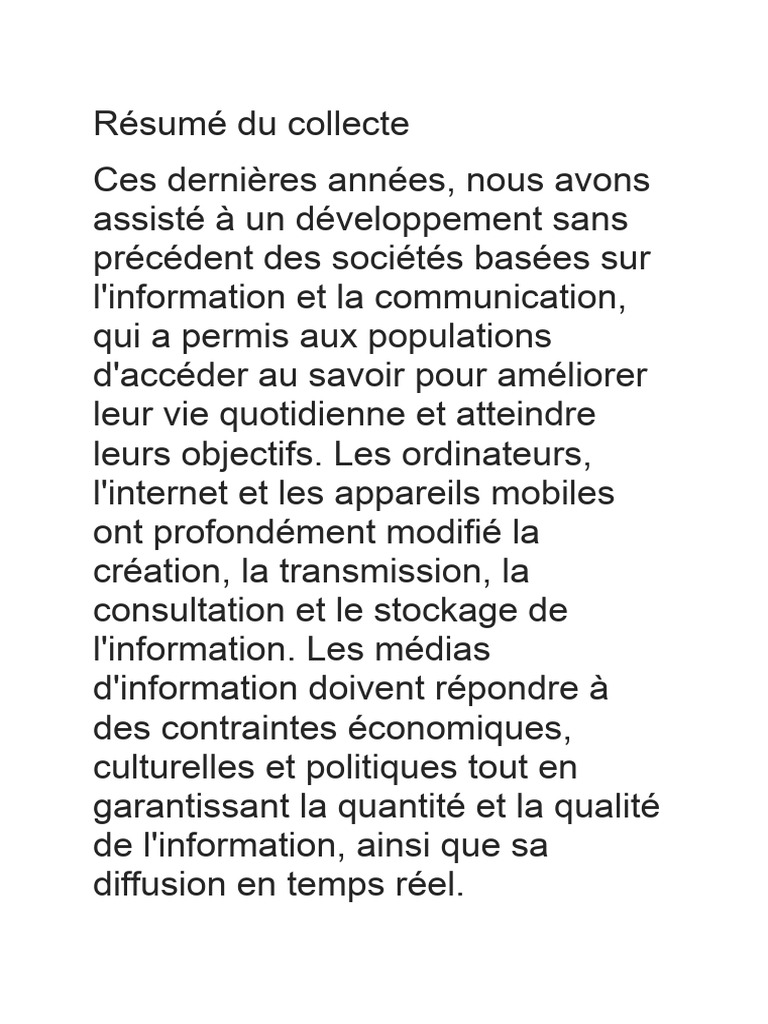 Résumé du collecte

Ces dernières années, nous avons assisté à un développement sans précédent des sociétés basées sur l'information et la communication, qui a permis aux populations d'accéder au savoir pour améliorer leur vie quotidienne et atteindre leurs objectifs. Les ordinateurs, l'internet et les appareils mobiles ont profondément modifié la création, la transmission, la consultation et le stockage de l'information. Les médias d'information doivent répondre à des contraintes économiques, culturelles et politiques tout en garantissant la quantité et la qualité de l'information, ainsi que sa diffusion en temps réel.